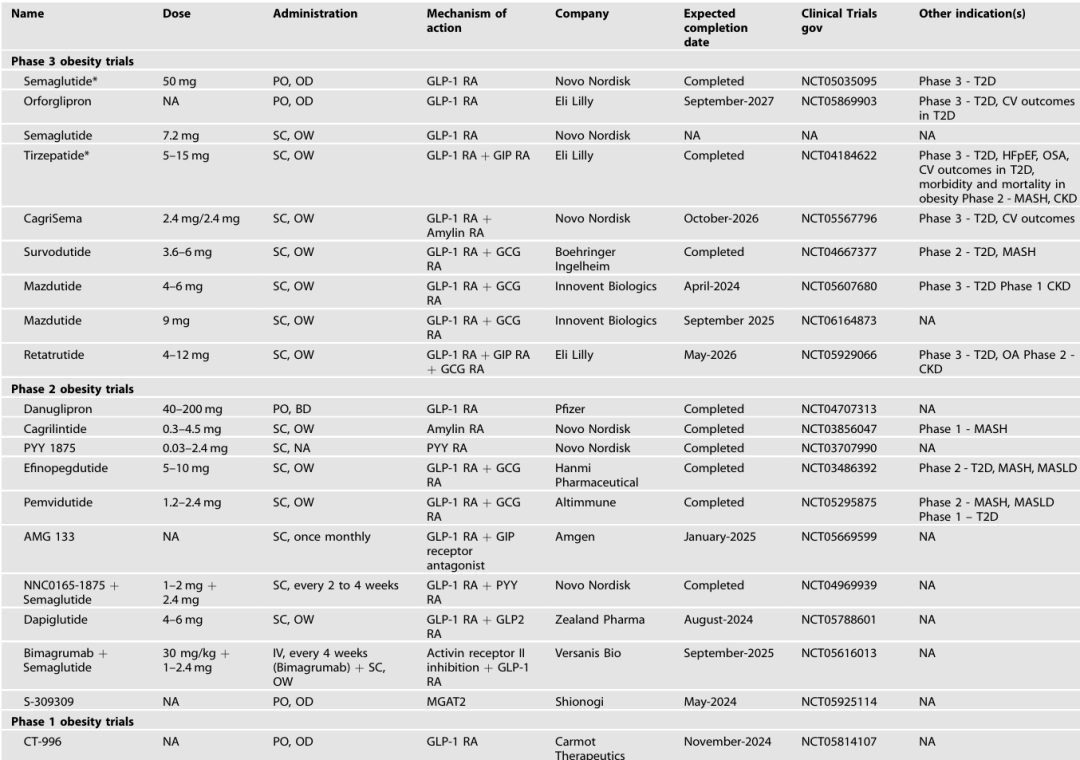 | Name | Dose | Administration | Mechanism of action | Company | Expected completion date | Clinical Trials gov | Other indication(s) |
|---|---|---|---|---|---|---|---|
| **Phase 3 obesity trials** | | | | | | | |
| Semaglutide* | 50 mg | PO, OD | GLP-1 RA | Novo Nordisk | Completed | NCT05035095 | Phase 3 - T2D |
| Orforglipron | NA | PO, OD | GLP-1 RA | Eli Lilly | September-2027 | NCT05869903 | Phase 3 - T2D, CV outcomes in T2D |
| Semaglutide | 7.2 mg | SC, OW | GLP-1 RA | Novo Nordisk | NA | NA | NA |
| Tirzepatide* | 5–15 mg | SC, OW | GLP-1 RA + GIP RA | Eli Lilly | Completed | NCT04184622 | Phase 3 - T2D, HFpEF, OSA, CV outcomes in T2D, morbidity and mortality in obesity Phase 2 - MASH, CKD |
| CagriSema | 2.4 mg/2.4 mg | SC, OW | GLP-1 RA + Amylin RA | Novo Nordisk | October-2026 | NCT05567796 | Phase 3 - T2D, CV outcomes |
| Survodutide | 3.6–6 mg | SC, OW | GLP-1 RA + GCG RA | Boehringer Ingelheim | Completed | NCT04667377 | Phase 2 - T2D, MASH |
| Mazdutide | 4–6 mg | SC, OW | GLP-1 RA + GCG RA | Innovent Biologics | April-2024 | NCT05607680 | Phase 3 - T2D Phase 1 CKD |
| Mazdutide | 9 mg | SC, OW | GLP-1 RA + GCG RA | Innovent Biologics | September 2025 | NCT06164873 | NA |
| Retatrutide | 4–12 mg | SC, OW | GLP-1 RA + GIP RA + GCG RA | Eli Lilly | May-2026 | NCT05929066 | Phase 3 - T2D, OA Phase 2 - CKD |
| **Phase 2 obesity trials** | | | | | | | |
| Danuglipron | 40–200 mg | PO, BD | GLP-1 RA | Pfizer | Completed | NCT04707313 | NA |
| Cagrilintide | 0.3–4.5 mg | SC, OW | Amylin RA | Novo Nordisk | Completed | NCT03856047 | Phase 1 - MASH |
| PYY 1875 | 0.03–2.4 mg | SC, NA | PYY RA | Novo Nordisk | Completed | NCT03707990 | NA |
| Efinopegdutide | 5–10 mg | SC, OW | GLP-1 RA + GCG RA | Hanmi Pharmaceutical | Completed | NCT03486392 | Phase 2 - T2D, MASH, MASLD |
| Pemvidutide | 1.2–2.4 mg | SC, OW | GLP-1 RA + GCG RA | Altimmune | Completed | NCT05295875 | Phase 2 - MASH, MASLD Phase 1 – T2D |
| AMG 133 | NA | SC, once monthly | GLP-1 RA + GIP receptor antagonist | Amgen | January-2025 | NCT05669599 | NA |
| NNC0165-1875 + Semaglutide | 1–2 mg + 2.4 mg | SC, every 2 to 4 weeks | GLP-1 RA + PYY RA | Novo Nordisk | Completed | NCT04969939 | NA |
| Dapiglutide | 4–6 mg | SC, OW | GLP-1 RA + GLP2 RA | Zealand Pharma | August-2024 | NCT05788601 | NA |
| Bimagrumab + Semaglutide | 30 mg/kg + 1–2.4 mg | IV, every 4 weeks (Bimagrumab) + SC, OW | Activin receptor II inhibition + GLP-1 RA | Versanis Bio | September-2025 | NCT05616013 | NA |
| S-309309 | NA | PO, OD | MGAT2 | Shionogi | May-2024 | NCT05925114 | NA |
| **Phase 1 obesity trials** | | | | | | | |
| CT-996 | NA | PO, OD | GLP-1 RA | Carmot Therapeutics | November-2024 | NCT05814107 | NA |